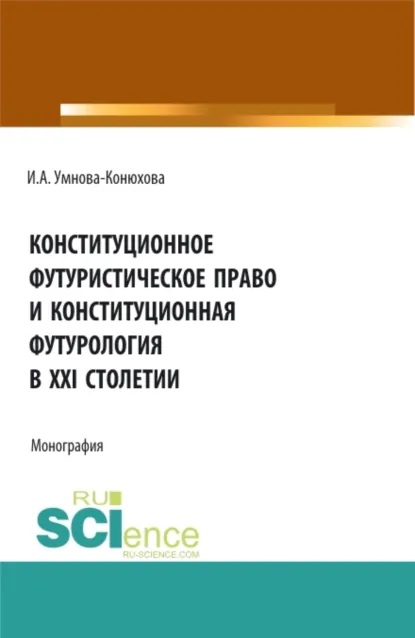 И.А. Умнова-Конюхова

КОНСТИТУЦИОННОЕ ФУТУРИСТИЧЕСКОЕ ПРАВО И КОНСТИТУЦИОННАЯ ФУТУРОЛОГИЯ В XXI СТОЛЕТИИ

Монография

RU SCIence RU-SCIENCE.COM